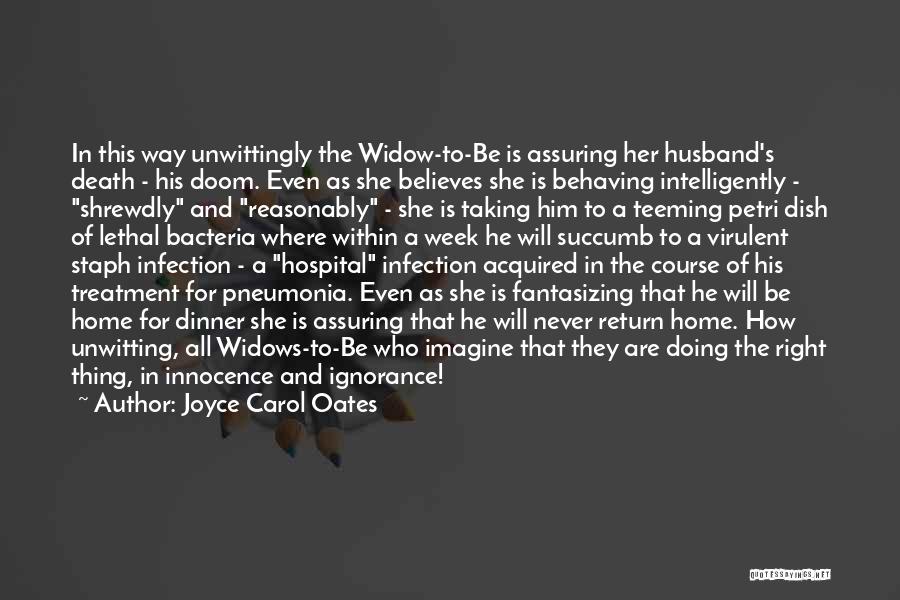 In this way unwittingly the Widow-to-Be is assuring her husband's death - his doom. Even as she believes she is behaving intelligently - "shrewdly" and "reasonably" - she is taking him to a teeming petri dish of lethal bacteria where within a week he will succumb to a virulent staph infection - a "hospital" infection acquired in the course of his treatment for pneumonia. Even as she is fantasizing that he will be home for dinner she is assuring that he will never return home. How unwitting, all Widows-to-Be who imagine that they are doing the right thing, in innocence and ignorance!

~ Author: Joyce Carol Oates

QUOTESSAYINGS.NET